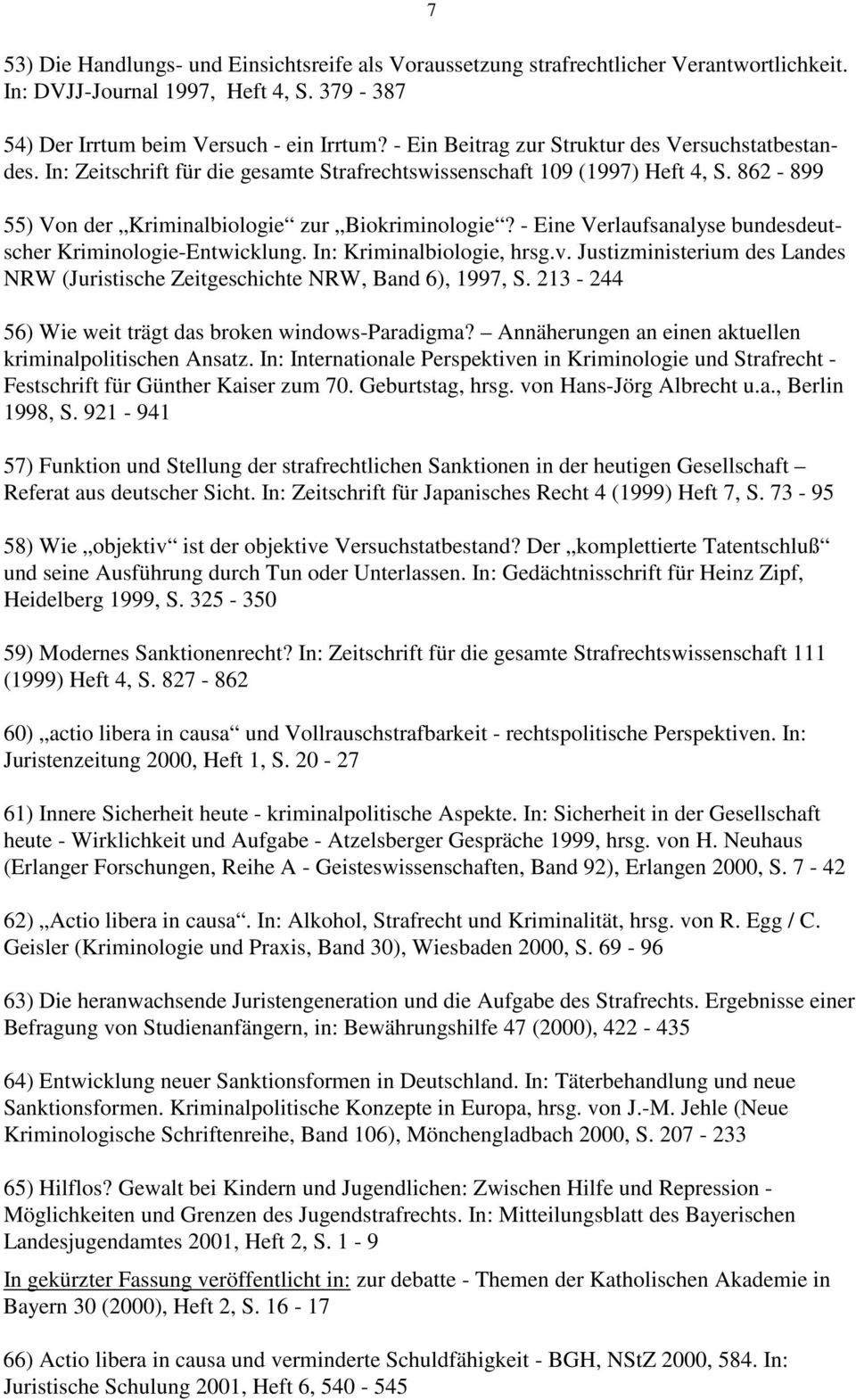 7

53) Die Handlungs- und Einsichtsreife als Voraussetzung strafrechtlicher Verantwortlichkeit. In: DVJJ-Journal 1997, Heft 4, S. 379 - 387

54) Der Irrtum beim Versuch - ein Irrtum? - Ein Beitrag zur Struktur des Versuchstatbestandes. In: Zeitschrift für die gesamte Strafrechtswissenschaft 109 (1997) Heft 4, S. 862 - 899

55) Von der „Kriminalbiologie“ zur „Biokriminologie“? - Eine Verlaufsanalyse bundesdeutscher Kriminologie-Entwicklung. In: Kriminalbiologie, hrsg.v. Justizministerium des Landes NRW (Juristische Zeitgeschichte NRW, Band 6), 1997, S. 213 - 244

56) Wie weit trägt das broken windows-Paradigma? – Annäherungen an einen aktuellen kriminalpolitischen Ansatz. In: Internationale Perspektiven in Kriminologie und Strafrecht - Festschrift für Günther Kaiser zum 70. Geburtstag, hrsg. von Hans-Jörg Albrecht u.a., Berlin 1998, S. 921 - 941

57) Funktion und Stellung der strafrechtlichen Sanktionen in der heutigen Gesellschaft – Referat aus deutscher Sicht. In: Zeitschrift für Japanisches Recht 4 (1999) Heft 7, S. 73 - 95

58) Wie „objektiv“ ist der objektive Versuchstatbestand? Der „komplettierte Tatentschluß“ und seine Ausführung durch Tun oder Unterlassen. In: Gedächtnisschrift für Heinz Zipf, Heidelberg 1999, S. 325 - 350

59) Modernes Sanktionenrecht? In: Zeitschrift für die gesamte Strafrechtswissenschaft 111 (1999) Heft 4, S. 827 - 862

60) „actio libera in causa“ und Vollrauschstrafbarkeit - rechtspolitische Perspektiven. In: Juristenzeitung 2000, Heft 1, S. 20 - 27

61) Innere Sicherheit heute - kriminalpolitische Aspekte. In: Sicherheit in der Gesellschaft heute - Wirklichkeit und Aufgabe - Atzelsberger Gespräche 1999, hrsg. von H. Neuhaus (Erlanger Forschungen, Reihe A - Geisteswissenschaften, Band 92), Erlangen 2000, S. 7 - 42

62) „Actio libera in causa“. In: Alkohol, Strafrecht und Kriminalität, hrsg. von R. Egg / C. Geisler (Kriminologie und Praxis, Band 30), Wiesbaden 2000, S. 69 - 96

63) Die heranwachsende Juristengeneration und die Aufgabe des Strafrechts. Ergebnisse einer Befragung von Studienanfängern, in: Bewährungshilfe 47 (2000), 422 - 435

64) Entwicklung neuer Sanktionsformen in Deutschland. In: Täterbehandlung und neue Sanktionsformen. Kriminalpolitische Konzepte in Europa, hrsg. von J.-M. Jehle (Neue Kriminologische Schriftenreihe, Band 106), Mönchengladbach 2000, S. 207 - 233

65) Hilflos? Gewalt bei Kindern und Jugendlichen: Zwischen Hilfe und Repression - Möglichkeiten und Grenzen des Jugendstrafrechts. In: Mitteilungsblatt des Bayerischen Landesjugendamtes 2001, Heft 2, S. 1 - 9

In gekürzter Fassung veröffentlicht in: zur debatte - Themen der Katholischen Akademie in Bayern 30 (2000), Heft 2, S. 16 - 17

66) Actio libera in causa und verminderte Schuldfähigkeit - BGH, NStZ 2000, 584. In: Juristische Schulung 2001, Heft 6, 540 - 545